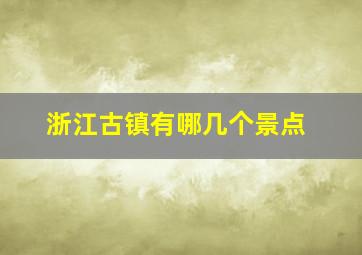 浙江古镇有哪几个景点